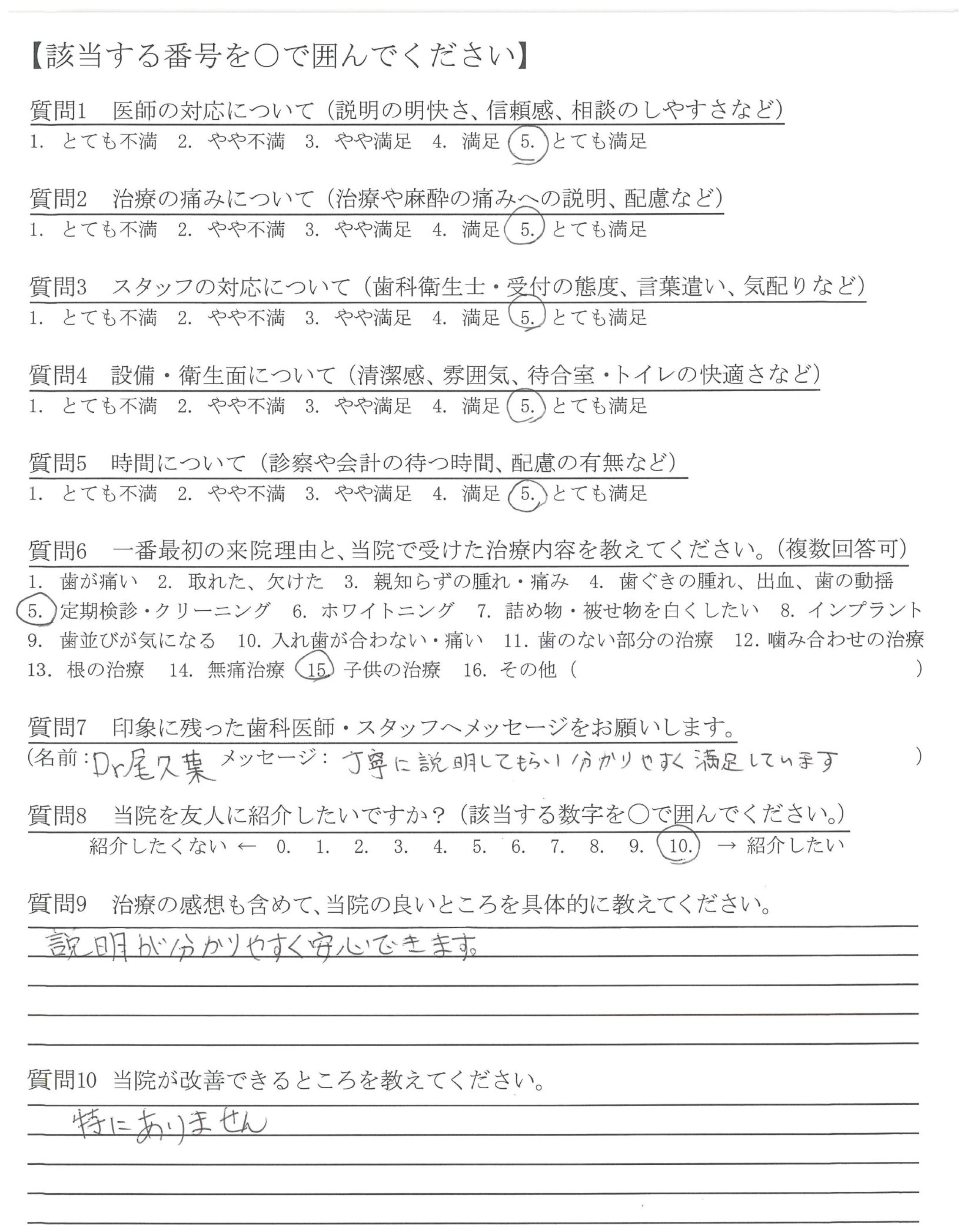 【該当する番号を○で囲んでください】

質問1　医師の対応について（説明の明快さ、信頼感、相談のしやすさなど）
1. とても不満　2. やや不満　3. やや満足　4. 満足　5. とても満足

質問2　治療の痛みについて（治療や麻酔の痛みへの説明、配慮など）
1. とても不満　2. やや不満　3. やや満足　4. 満足　5. とても満足

質問3　スタッフの対応について（歯科衛生士・受付の態度、言葉遣い、気配りなど）
1. とても不満　2. やや不満　3. やや満足　4. 満足　5. とても満足

質問4　設備・衛生面について（清潔感、雰囲気、待合室・トイレの快適さなど）
1. とても不満　2. やや不満　3. やや満足　4. 満足　5. とても満足

質問5　時間について（診察や会計の待つ時間、配慮の有無など）
1. とても不満　2. やや不満　3. やや満足　4. 満足　5. とても満足

質問6　一番最初の来院理由と、当院で受けた治療内容を教えてください。（複数回答可）
1. 歯が痛い　2. 取れた、欠けた　3. 親知らずの腫れ・痛み　4. 歯ぐきの腫れ、出血、歯の動揺　5. 定期検診・クリーニング　6. ホワイトニング　7. 詰め物・被せ物を白くしたい　8. インプラント　9. 歯並びが気になる　10. 入れ歯が合わない・痛い　11. 歯のない部分の治療　12. 噛み合わせの治療　13. 根の治療　14. 無痛治療　15. 子供の治療　16. その他（　　）

質問7　印象に残った歯科医師・スタッフへメッセージをお願いします。
（名前：Dr尾久葉　メッセージ：丁寧に説明してもらい分かりやすく満足しています　）

質問8　当院を友人に紹介したいですか？（該当する数字を○で囲んでください。）
紹介したくない ← 0. 1. 2. 3. 4. 5. 6. 7. 8. 9. 10. → 紹介したい

質問9　治療の感想も含めて、当院の良いところを具体的に教えてください。
説明が分かりやすく安心できます。

質問10　当院が改善できるところを教えてください。
特にありません